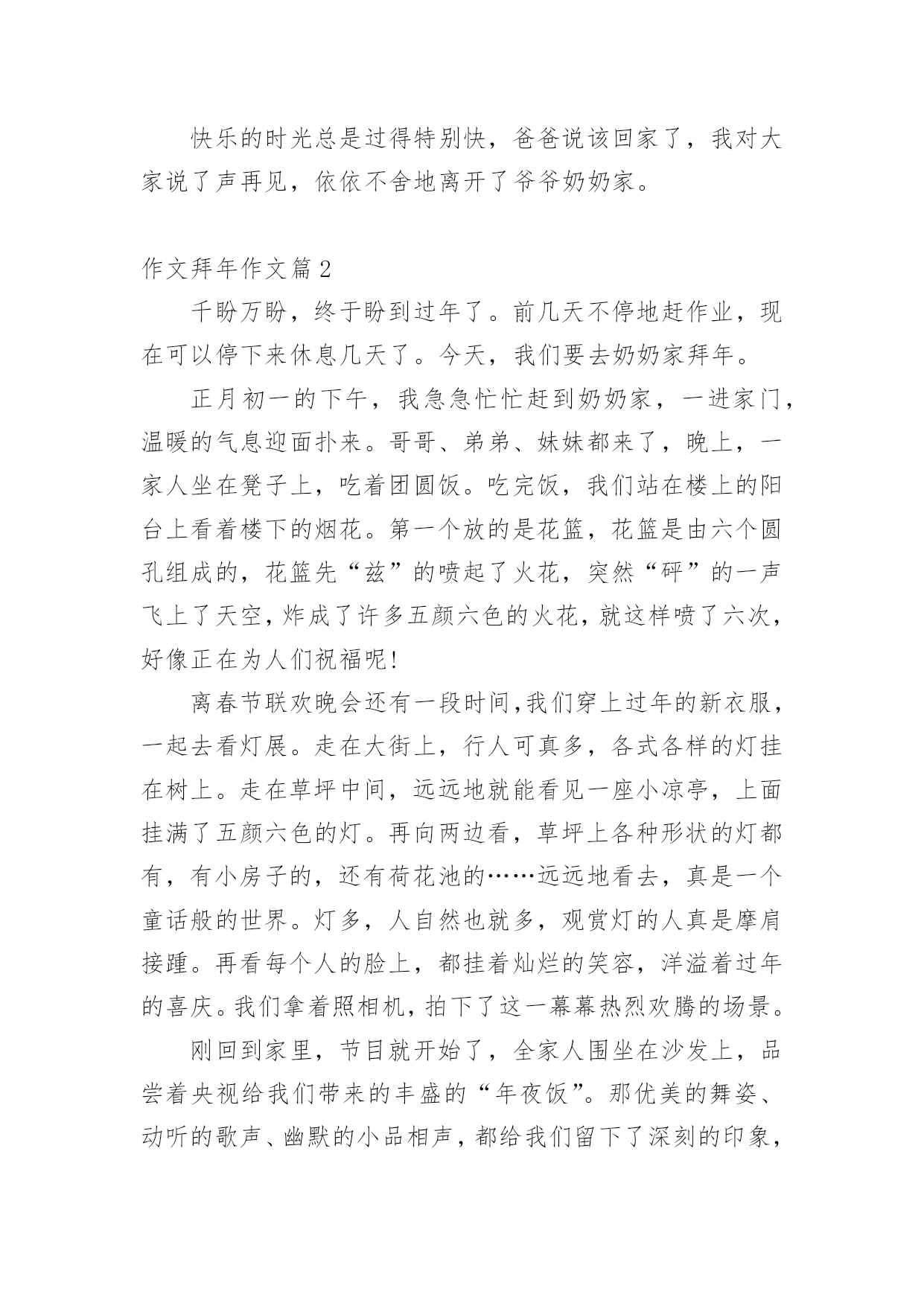 快乐的时光总是过得特别快，爸爸说该回家了，我对大家说了声再见，依依不舍地离开了爷爷奶奶家。

作文拜年作文篇2

千盼万盼，终于盼到过年了。前几天不停地赶作业，现在可以停下来休息几天了。今天，我们要去奶奶家拜年。

正月初一的下午，我急急忙忙赶到奶奶家，一进家门，温暖的气息迎面扑来。哥哥、弟弟、妹妹都来了，晚上，一家人坐在凳子上，吃着团圆饭。吃完饭，我们站在楼上的阳台上看着楼下的烟花。第一个放的是花篮，花篮是由六个圆孔组成的，花篮先“兹”的喷起了火花，突然“砰”的一声飞上了天空，炸成了许多五颜六色的火花，就这样喷了六次，好像正在为人们祝福呢！

离春节联欢晚会还有一段时间,我们穿上过年的新衣服，一起去看灯展。走在大街上，行人可真多，各式各样的灯挂在树上。走在草坪中间，远远地就能看见一座小凉亭，上面挂满了五颜六色的灯。再向两边看，草坪上各种形状的灯都有，有小房子的，还有荷花池的……远远地看去，真是一个童话般的世界。灯多，人自然也就多，观赏灯的人真是摩肩接踵。再看每个人的脸上，都挂着灿烂的笑容，洋溢着过年的喜庆。我们拿着照相机，拍下了这一幕幕热烈欢腾的场景。

刚回到家里，节目就开始了，全家人围坐在沙发上，品尝着央视给我们带来的丰盛的“年夜饭”。那优美的舞姿、动听的歌声、幽默的小品相声，都给我们留下了深刻的印象，